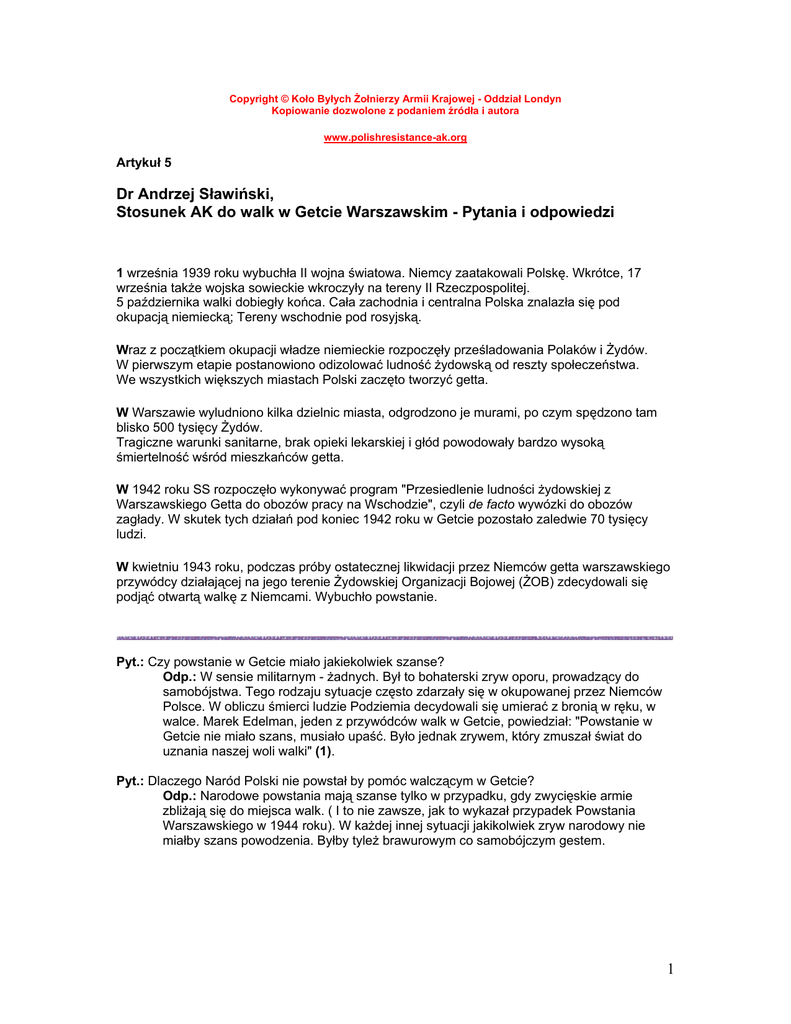 Copyright © Koło Byłych Żołnierzy Armii Krajowej - Oddział Londyn
Kopiowanie dozwolone z podaniem źródła i autora

www.polishresistance-ak.org

Artykuł 5

Dr Andrzej Sławiński,
Stosunek AK do walk w Getcie Warszawskim - Pytania i odpowiedzi

1 września 1939 roku wybuchła II wojna światowa. Niemcy zaatakowali Polskę. Wkrótce, 17 września także wojska sowieckie wkroczyły na tereny II Rzeczpospolitej.
5 października walki dobiegły końca. Cała zachodnia i centralna Polska znalazła się pod okupacją niemiecką; Tereny wschodnie pod rosyjską.

Wraz z początkiem okupacji władze niemieckie rozpoczęły prześladowania Polaków i Żydów. W pierwszym etapie postanowiono odizolować ludność żydowską od reszty społeczeństwa. We wszystkich większych miastach Polski zaczęto tworzyć getta.

W Warszawie wyludniono kilka dzielnic miasta, odgrodzono je murami, po czym spędzono tam blisko 500 tysięcy Żydów.
Tragiczne warunki sanitarne, brak opieki lekarskiej i głód powodowały bardzo wysoką śmiertelność wśród mieszkańców getta.

W 1942 roku SS rozpoczęło wykonywać program "Przesiedlenie ludności żydowskiej z Warszawskiego Getta do obozów pracy na Wschodzie", czyli de facto wywózki do obozów zagłady. W skutek tych działań pod koniec 1942 roku w Getcie pozostało zaledwie 70 tysięcy ludzi.

W kwietniu 1943 roku, podczas próby ostatecznej likwidacji przez Niemców getta warszawskiego przywódcy działającej na jego terenie Żydowskiej Organizacji Bojowej (ŻOB) zdecydowali się podjąć otwartą walkę z Niemcami. Wybuchło powstanie.

Pyt.: Czy powstanie w Getcie miało jakiekolwiek szanse?
Odp.: W sensie militarnym - żadnych. Był to bohaterski zryw oporu, prowadzący do samobójstwa. Tego rodzaju sytuacje często zdarzały się w okupowanej przez Niemców Polsce. W obliczu śmierci ludzie Podziemia decydowali się umierać z bronią w ręku, w walce. Marek Edelman, jeden z przywódców walk w Getcie, powiedział: "Powstanie w Getcie nie miało szans, musiało upaść. Było jednak zrywem, który zmuszał świat do uznania naszej woli walki" (1).

Pyt.: Dlaczego Naród Polski nie powstał by pomóc walczącym w Getcie?
Odp.: Narodowe powstania mają szanse tylko w przypadku, gdy zwycięskie armie zbliżają się do miejsca walk. ( I to nie zawsze, jak to wykazał przypadek Powstania Warszawskiego w 1944 roku). W każdej innej sytuacji jakikolwiek zryw narodowy nie miałby szans powodzenia. Byłby tyleż brawurowym co samobójczym gestem.

1